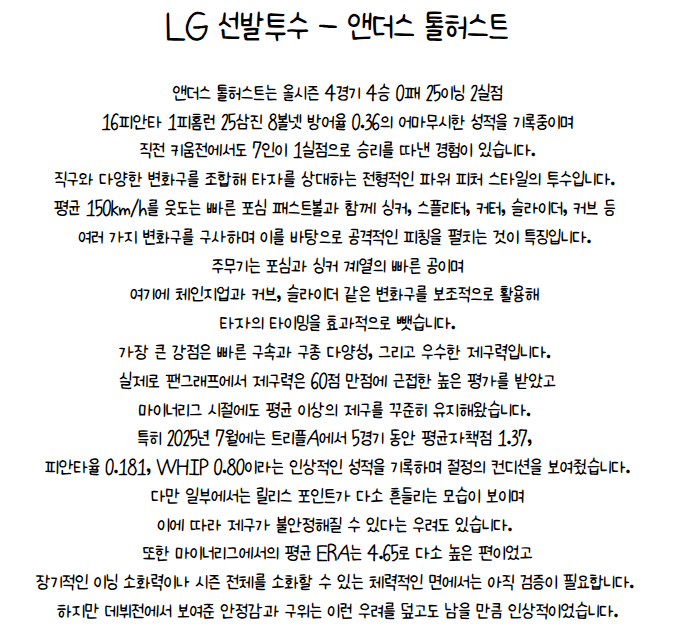 LG 선발투수 - 앤더스 톨허스트

앤더스 톨허스트는 올시즌 4경기 4승 0패 25이닝 2실점
16피안타 1피홈런 25삼진 8볼넷 방어율 0.36의 어마무시한 성적을 기록중이며
직전 키움전에서도 7인이 1실점으로 승리를 따낸 경험이 있습니다.
직구와 다양한 변화구를 조합해 타자를 상대하는 전형적인 파워 피처 스타일의 투수입니다.
평균 150km/h를 웃도는 빠른 포심 패스트볼과 함께 싱커, 스플리터, 커터, 슬라이더, 커브 등
여러 가지 변화구를 구사하며 이를 바탕으로 공격적인 피칭을 펼치는 것이 특징입니다.
주무기는 포심과 싱커 계열의 빠른 공이며
여기에 체인지업과 커브, 슬라이더 같은 변화구를 보조적으로 활용해
타자의 타이밍을 효과적으로 뺏습니다.
가장 큰 강점은 빠른 구속과 구종 다양성, 그리고 우수한 제구력입니다.
실제로 팬그래프에서 제구력은 60점 만점에 근접한 높은 평가를 받았고
마이너리그 시절에도 평균 이상의 제구를 꾸준히 유지해왔습니다.
특히 2025년 7월에는 트리플A에서 5경기 동안 평균자책점 1.37,
피안타율 0.181, WHIP 0.80이라는 인상적인 성적을 기록하며 절정의 컨디션을 보여줬습니다.
다만 일부에서는 릴리스 포인트가 다소 흔들리는 모습이 보이며
이에 따라 제구가 불안정해질 수 있다는 우려도 있습니다.
또한 마이너리그에서의 평균 ERA는 4.65로 다소 높은 편이었고
장기적인 이닝 소화력이나 시즌 전체를 소화할 수 있는 체력적인 면에서는 아직 검증이 필요합니다.
하지만 데뷔전에서 보여준 안정감과 구위는 이런 우려를 덮고도 남을 만큼 인상적이었습니다.